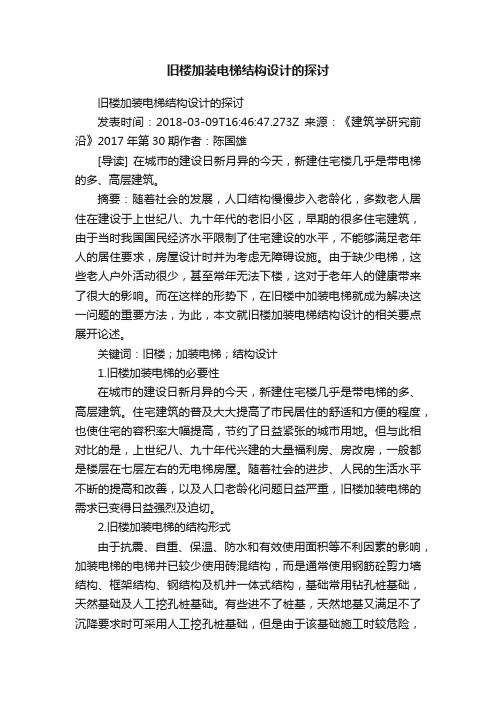 旧楼加装电梯结构设计的探讨

旧楼加装电梯结构设计的探讨

发表时间：2018-03-09T16:46:47.273Z 来源：《建筑学研究前沿》2017 年第 30 期作者：陈国雄

[导读] 在城市的建设日新月异的今天，新建住宅楼几乎是带电梯的多、高层建筑。

摘要：随着社会的发展，人口结构慢慢步入老龄化，多数老人居住在建设于上世纪八、九十年代的老旧小区，早期的很多住宅建筑，由于当时我国国民经济水平限制了住宅建设的水平，不能够满足老年人的居住要求，房屋设计时并为考虑无障碍设施。由于缺少电梯，这些老人户外活动很少，甚至常年无法下楼，这对于老年人的健康带来了很大的影响。而在这样的形势下，在旧楼中加装电梯就成为解决这一问题的重要方法，为此，本文就旧楼加装电梯结构设计的相关要点展开论述。

关键词：旧楼；加装电梯；结构设计

1.旧楼加装电梯的必要性

在城市的建设日新月异的今天，新建住宅楼几乎是带电梯的多、高层建筑。住宅建筑的普及大大提高了市民居住的舒适和方便的程度，也使住宅的容积率大幅提高，节约了日益紧张的城市用地。但与此相对比的是，上世纪八、九十年代兴建的大量福利房、房改房，一般都是楼层在七层左右的无电梯房屋。随着社会的进步、人民的生活水平不断的提高和改善，以及人口老龄化问题日益严重，旧楼加装电梯的需求已变得日益强烈及迫切。

2.旧楼加装电梯的结构形式

由于抗震、自重、保温、防水和有效使用面积等不利因素的影响，加装电梯的电梯井已较少使用砖混结构，而是通常使用钢筋砼剪力墙结构、框架结构、钢结构及机井一体式结构，基础常用钻孔桩基础，天然基础及人工挖孔桩基础。有些进不了桩基，天然地基又满足不了沉降要求时可采用人工挖孔桩基础，但是由于该基础施工时较危险，